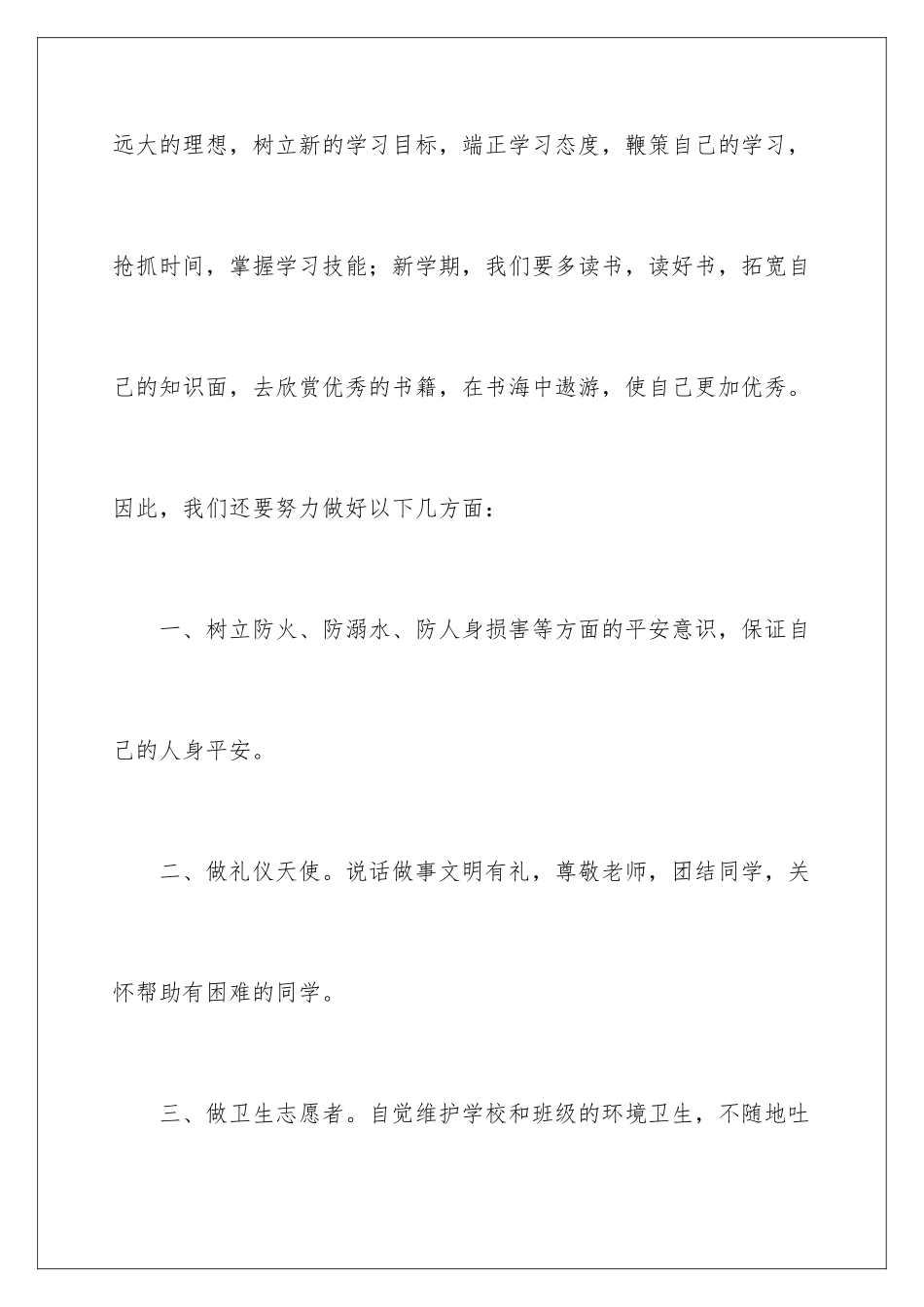 远大的理想，树立新的学习目标，端正学习态度，鞭策自己的学习，抢抓时间，掌握学习技能；新学期，我们要多读书，读好书，拓宽自己的知识面，去欣赏优秀的书籍，在书海中遨游，使自己更加优秀。因此，我们还要努力做好以下几方面：

一、树立防火、防溺水、防人身损害等方面的平安意识，保证自己的人身平安。

二、做礼仪天使。说话做事文明有礼，尊敬老师，团结同学，关怀帮助有困难的同学。

三、做卫生志愿者。自觉维护学校和班级的环境卫生，不随地吐